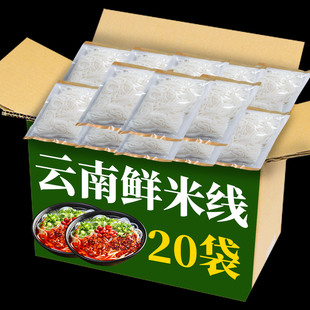 云南鲜米线
20袋